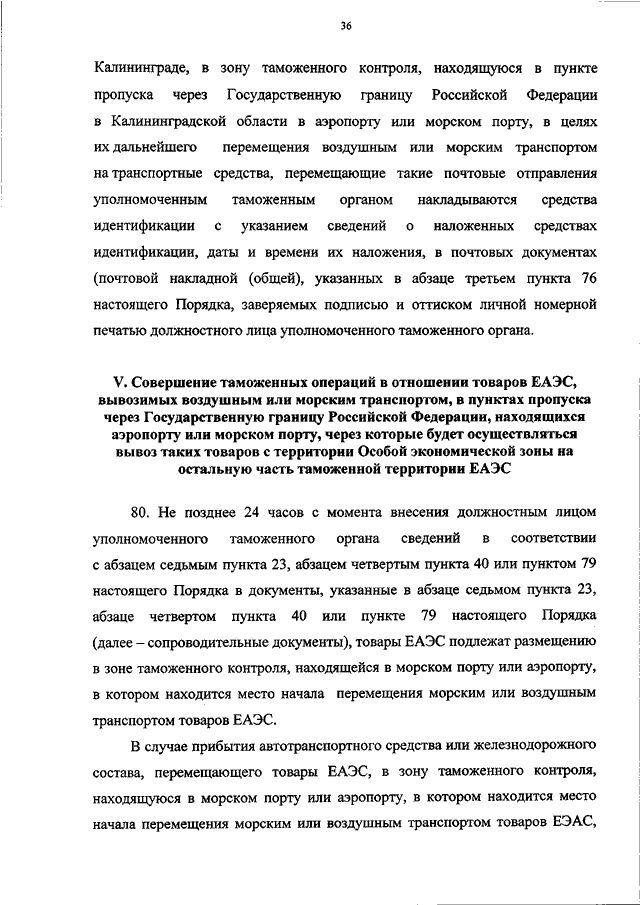 36

Калининграде, в зону таможенного контроля, находящуюся в пункте пропуска через Государственную границу Российской Федерации в Калининградской области в аэропорту или морском порту, в целях их дальнейшего перемещения воздушным или морским транспортом на транспортные средства, перемещающие такие почтовые отправления уполномоченным таможенным органом накладываются средства идентификации с указанием сведений о наложенных средствах идентификации, даты и времени их наложения, в почтовых документах (почтовой накладной (общей), указанных в абзаце третьем пункта 76 настоящего Порядка, заверяемых подписью и оттиском личной номерной печатью должностного лица уполномоченного таможенного органа.

V. Совершение таможенных операций в отношении товаров ЕАЭС, вывозимых воздушным или морским транспортом, в пунктах пропуска через Государственную границу Российской Федерации, находящихся аэропорту или морском порту, через которые будет осуществляться вывоз таких товаров с территории Особой экономической зоны на остальную часть таможенной территории ЕАЭС

80. Не позднее 24 часов с момента внесения должностным лицом уполномоченного таможенного органа сведений в соответствии с абзацем седьмым пункта 23, абзацем четвертым пункта 40 или пунктом 79 настоящего Порядка в документы, указанные в абзаце седьмом пункта 23, абзаце четвертом пункта 40 или пункте 79 настоящего Порядка (далее – сопроводительные документы), товары ЕАЭС подлежат размещению в зоне таможенного контроля, находящейся в морском порту или аэропорту, в котором находится место начала перемещения морским или воздушным транспортом товаров ЕАЭС.

В случае прибытия автотранспортного средства или железнодорожного состава, перемещающего товары ЕАЭС, в зону таможенного контроля, находящуюся в морском порту или аэропорту, в котором находится место начала перемещения морским или воздушным транспортом товаров ЕЭАС,